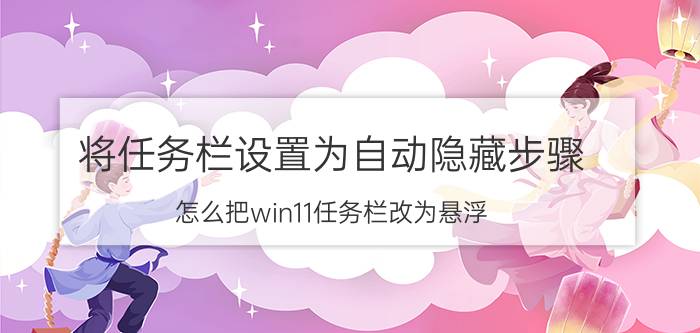 将任务栏设置为自动隐藏步骤

怎么把win11任务栏改为悬浮